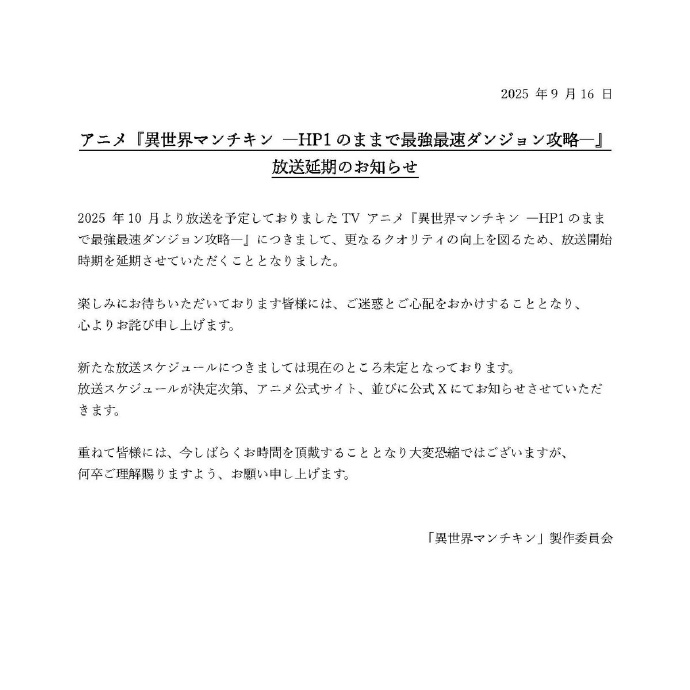 2025 年 9 月 16 日

アニメ『異世界マンチキン ―HP1 のままで最強最速ダンジョン攻略―』
放送延期のお知らせ

2025 年 10 月より放送を予定しておりました TV アニメ『異世界マンチキン ―HP1 のままで最強最速ダンジョン攻略―』につきまして、更なるクオリティの向上を図るため、放送開始時期を延期させていただくこととなりました。

楽しみにお待ちいただいております皆様には、ご迷惑とご心配をおかけすることとなり、心よりお詫び申し上げます。

新たな放送スケジュールにつきましては現在のところ未定となっております。
放送スケジュールが決定次第、アニメ公式サイト、並びに公式 X にてお知らせさせていただきます。

重ねて皆様には、今しばらくお時間を頂戴することとなり大変恐縮ではございますが、何卒ご理解賜りますよう、お願い申し上げます。

「異世界マンチキン」製作委員会